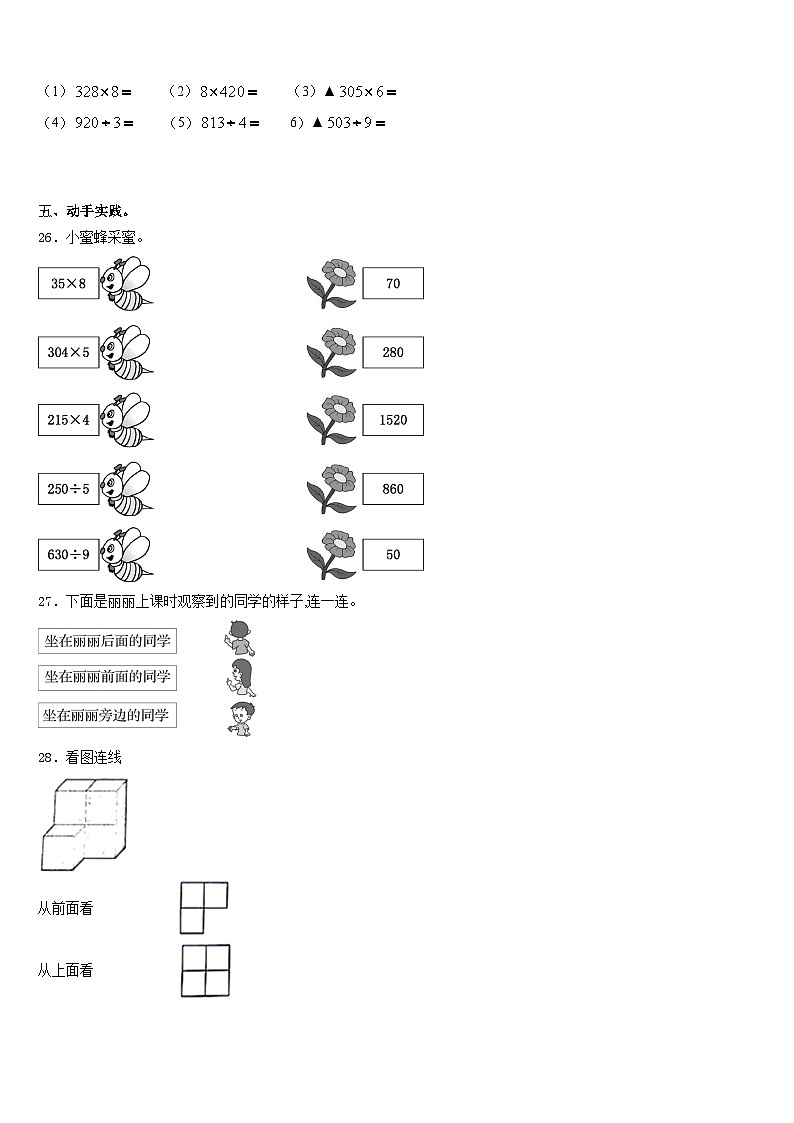 （1）$328\times8=$　（2）$8\times420=$　（3）▲$305\times6=$

（4）$920\div3=$　（5）$813\div4=$　6）▲$503\div9=$

五、动手实践。

26．小蜜蜂采蜜。

$35\times8$

$304\times5$

$215\times4$

$250\div5$

$630\div9$

70

280

1520

860

50

27．下面是丽丽上课时观察到的同学的样子,连一连。

坐在丽丽后面的同学

坐在丽丽前面的同学

坐在丽丽旁边的同学

28．看图连线

从前面看

从上面看